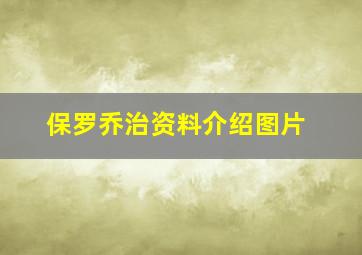 保罗乔治资料介绍图片